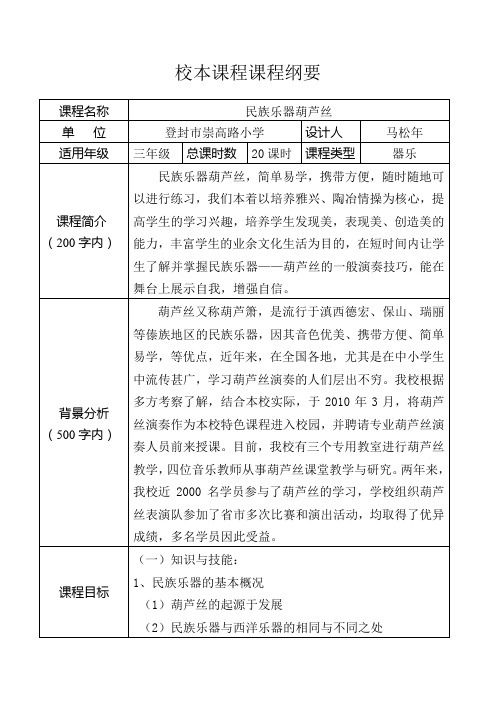 校本课程课程纲要

| 课程名称 | 民族乐器葫芦丝 | | | | |
|---|---|---|---|---|---|
| 单　位 | 登封市崇高路小学 | | | 设计人 | 马松年 |
| 适用年级 | 三年级 | 总课时数 | 20 课时 | 课程类型 | 器乐 |
| 课程简介（200 字内） | 民族乐器葫芦丝，简单易学，携带方便，随时随地可以进行练习，我们本着以培养雅兴、陶冶情操为核心，提高学生的学习兴趣，培养学生发现美，表现美、创造美的能力，丰富学生的业余文化生活为目的，在短时间内让学生了解并掌握民族乐器——葫芦丝的一般演奏技巧，能在舞台上展示自我，增强自信。 | | | | |
| 背景分析（500 字内） | 葫芦丝又称葫芦箫，是流行于滇西德宏、保山、瑞丽等傣族地区的民族乐器，因其音色优美、携带方便、简单易学，等优点，近年来，在全国各地，尤其是在中小学生中流传甚广，学习葫芦丝演奏的人们层出不穷。我校根据多方考察了解，结合本校实际，于 2010 年 3 月，将葫芦丝演奏作为本校特色课程进入校园，并聘请专业葫芦丝演奏人员前来授课。目前，我校有三个专用教室进行葫芦丝教学，四位音乐教师从事葫芦丝课堂教学与研究。两年来，我校近 2000 名学员参与了葫芦丝的学习，学校组织葫芦丝表演队参加了省市多次比赛和演出活动，均取得了优异成绩，多名学员因此受益。 | | | | |
| 课程目标 | （一）知识与技能：<br>1、民族乐器的基本概况<br>（1）葫芦丝的起源于发展<br>（2）民族乐器与西洋乐器的相同与不同之处 | | | | |